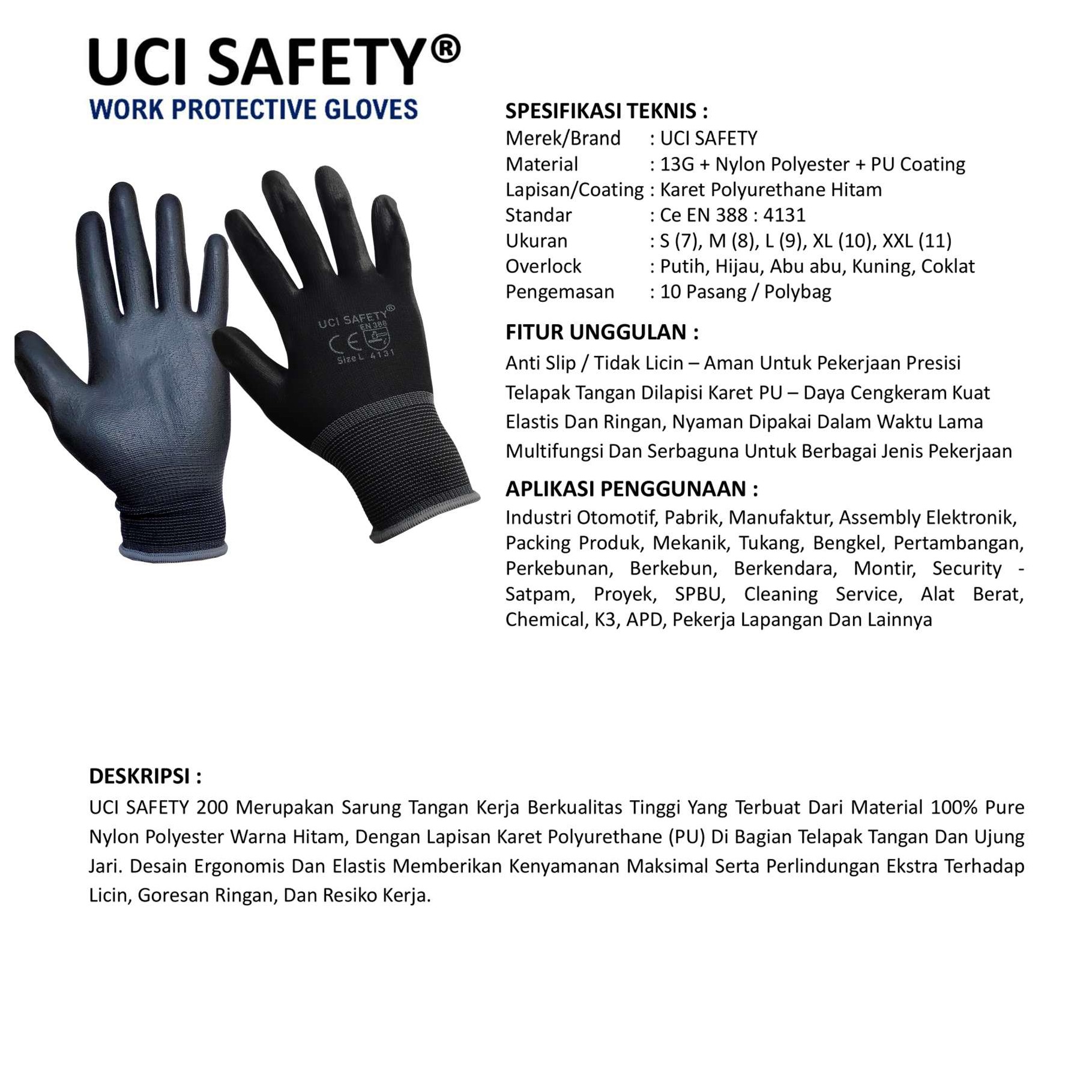 UCI SAFETY®
WORK PROTECTIVE GLOVES

UCI SAFETY®
EN 388
CE
Size L 4131

SPESIFIKASI TEKNIS :
Merek/Brand : UCI SAFETY
Material : 13G + Nylon Polyester + PU Coating
Lapisan/Coating : Karet Polyurethane Hitam
Standar : Ce EN 388 : 4131
Ukuran : S (7), M (8), L (9), XL (10), XXL (11)
Overlock : Putih, Hijau, Abu abu, Kuning, Coklat
Pengemasan : 10 Pasang / Polybag

FITUR UNGGULAN :
Anti Slip / Tidak Licin – Aman Untuk Pekerjaan Presisi
Telapak Tangan Dilapisi Karet PU – Daya Cengkeram Kuat
Elastis Dan Ringan, Nyaman Dipakai Dalam Waktu Lama
Multifungsi Dan Serbaguna Untuk Berbagai Jenis Pekerjaan

APLIKASI PENGGUNAAN :
Industri Otomotif, Pabrik, Manufaktur, Assembly Elektronik, Packing Produk, Mekanik, Tukang, Bengkel, Pertambangan, Perkebunan, Berkebun, Berkendara, Montir, Security - Satpam, Proyek, SPBU, Cleaning Service, Alat Berat, Chemical, K3, APD, Pekerja Lapangan Dan Lainnya

DESKRIPSI :
UCI SAFETY 200 Merupakan Sarung Tangan Kerja Berkualitas Tinggi Yang Terbuat Dari Material 100% Pure Nylon Polyester Warna Hitam, Dengan Lapisan Karet Polyurethane (PU) Di Bagian Telapak Tangan Dan Ujung Jari. Desain Ergonomis Dan Elastis Memberikan Kenyamanan Maksimal Serta Perlindungan Ekstra Terhadap Licin, Goresan Ringan, Dan Resiko Kerja.